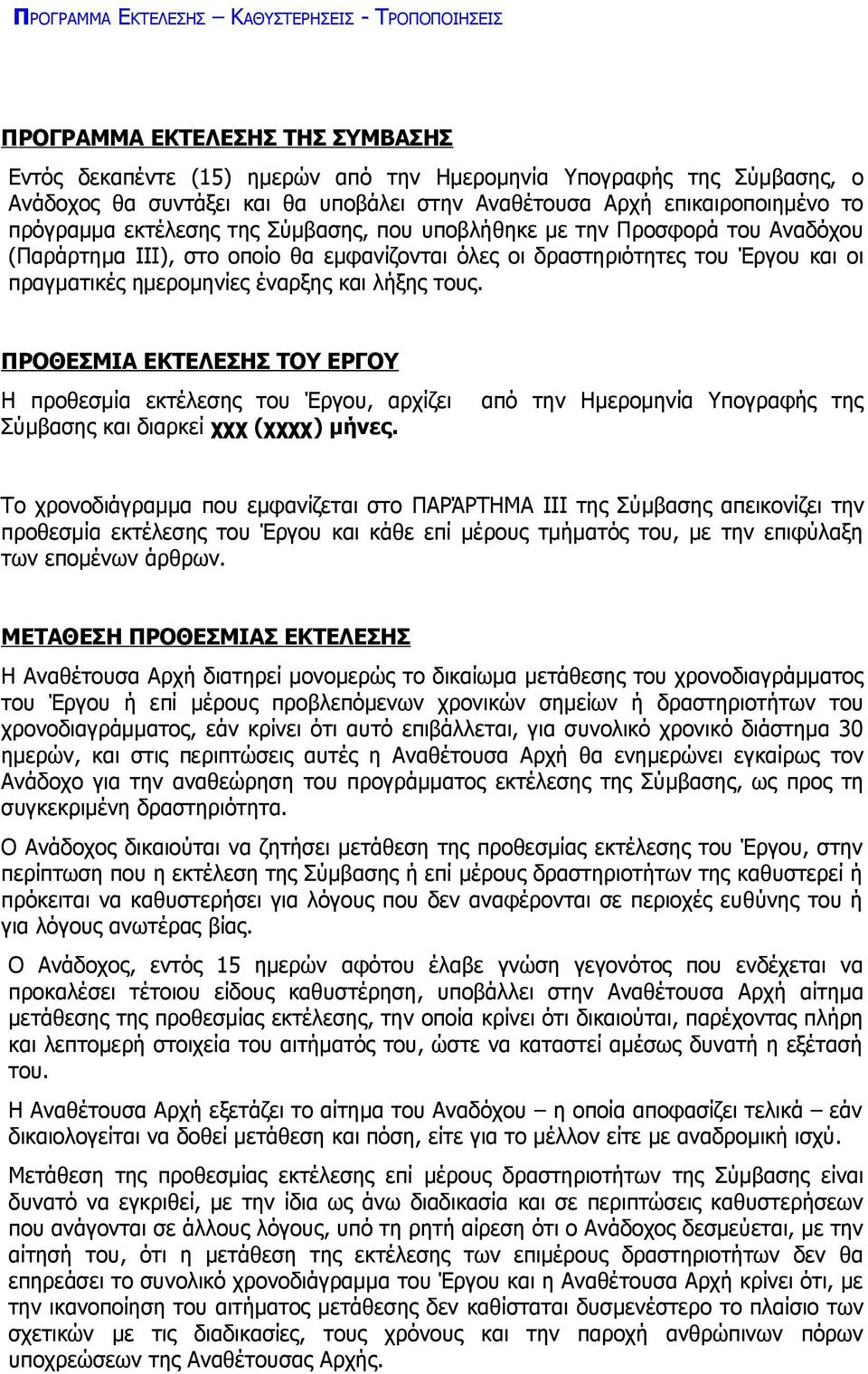 ΠΡΟΓΡΑΜΜΑ ΕΚΤΕΛΕΣΗΣ – ΚΑΘΥΣΤΕΡΗΣΕΙΣ - ΤΡΟΠΟΠΟΙΗΣΕΙΣ

ΠΡΟΓΡΑΜΜΑ ΕΚΤΕΛΕΣΗΣ ΤΗΣ ΣΥΜΒΑΣΗΣ

Εντός δεκαπέντε (15) ημερών από την Ημερομηνία Υπογραφής της Σύμβασης, ο Ανάδοχος θα συντάξει και θα υποβάλει στην Αναθέτουσα Αρχή επικαιροποιημένο το πρόγραμμα εκτέλεσης της Σύμβασης, που υποβλήθηκε με την Προσφορά του Αναδόχου (Παράρτημα ΙΙΙ), στο οποίο θα εμφανίζονται όλες οι δραστηριότητες του Έργου και οι πραγματικές ημερομηνίες έναρξης και λήξης τους.

ΠΡΟΘΕΣΜΙΑ ΕΚΤΕΛΕΣΗΣ ΤΟΥ ΕΡΓΟΥ

Η προθεσμία εκτέλεσης του Έργου, αρχίζει από την Ημερομηνία Υπογραφής της Σύμβασης και διαρκεί xxx (xxxx) μήνες.

Το χρονοδιάγραμμα που εμφανίζεται στο ΠΑΡΆΡΤΗΜΑ ΙΙΙ της Σύμβασης απεικονίζει την προθεσμία εκτέλεσης του Έργου και κάθε επί μέρους τμήματός του, με την επιφύλαξη των επομένων άρθρων.

ΜΕΤΑΘΕΣΗ ΠΡΟΘΕΣΜΙΑΣ ΕΚΤΕΛΕΣΗΣ

Η Αναθέτουσα Αρχή διατηρεί μονομερώς το δικαίωμα μετάθεσης του χρονοδιαγράμματος του Έργου ή επί μέρους προβλεπόμενων χρονικών σημείων ή δραστηριοτήτων του χρονοδιαγράμματος, εάν κρίνει ότι αυτό επιβάλλεται, για συνολικό χρονικό διάστημα 30 ημερών, και στις περιπτώσεις αυτές η Αναθέτουσα Αρχή θα ενημερώνει εγκαίρως τον Ανάδοχο για την αναθεώρηση του προγράμματος εκτέλεσης της Σύμβασης, ως προς τη συγκεκριμένη δραστηριότητα.

Ο Ανάδοχος δικαιούται να ζητήσει μετάθεση της προθεσμίας εκτέλεσης του Έργου, στην περίπτωση που η εκτέλεση της Σύμβασης ή επί μέρους δραστηριοτήτων της καθυστερεί ή πρόκειται να καθυστερήσει για λόγους που δεν αναφέρονται σε περιοχές ευθύνης του ή για λόγους ανωτέρας βίας.

Ο Ανάδοχος, εντός 15 ημερών αφότου έλαβε γνώση γεγονότος που ενδέχεται να προκαλέσει τέτοιου είδους καθυστέρηση, υποβάλλει στην Αναθέτουσα Αρχή αίτημα μετάθεσης της προθεσμίας εκτέλεσης, την οποία κρίνει ότι δικαιούται, παρέχοντας πλήρη και λεπτομερή στοιχεία του αιτήματός του, ώστε να καταστεί αμέσως δυνατή η εξέτασή του.

Η Αναθέτουσα Αρχή εξετάζει το αίτημα του Αναδόχου – η οποία αποφασίζει τελικά – εάν δικαιολογείται να δοθεί μετάθεση και πόση, είτε για το μέλλον είτε με αναδρομική ισχύ.

Μετάθεση της προθεσμίας εκτέλεσης επί μέρους δραστηριοτήτων της Σύμβασης είναι δυνατό να εγκριθεί, με την ίδια ως άνω διαδικασία και σε περιπτώσεις καθυστερήσεων που ανάγονται σε άλλους λόγους, υπό τη ρητή αίρεση ότι ο Ανάδοχος δεσμεύεται, με την αίτησή του, ότι η μετάθεση της εκτέλεσης των επιμέρους δραστηριοτήτων δεν θα επηρεάσει το συνολικό χρονοδιάγραμμα του Έργου και η Αναθέτουσα Αρχή κρίνει ότι, με την ικανοποίηση του αιτήματος μετάθεσης δεν καθίσταται δυσμενέστερο το πλαίσιο των σχετικών με τις διαδικασίες, τους χρόνους και την παροχή ανθρώπινων πόρων υποχρεώσεων της Αναθέτουσας Αρχής.